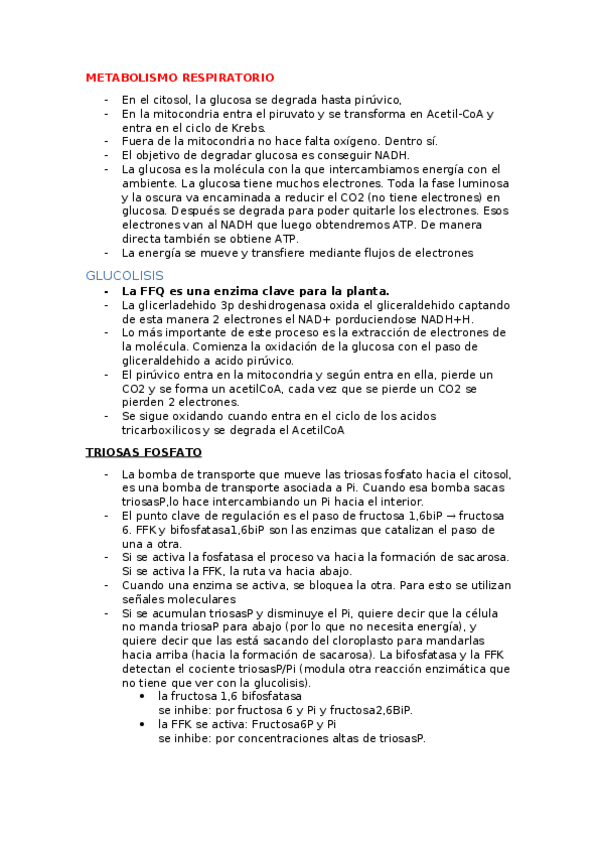 METABOLISMO RESPIRATORIO

- En el citosol, la glucosa se degrada hasta pirúvico,
- En la mitocondria entra el piruvato y se transforma en Acetil-CoA y entra en el ciclo de Krebs.
- Fuera de la mitocondria no hace falta oxígeno. Dentro sí.
- El objetivo de degradar glucosa es conseguir NADH.
- La glucosa es la molécula con la que intercambiamos energía con el ambiente. La glucosa tiene muchos electrones. Toda la fase luminosa y la oscura va encaminada a reducir el CO2 (no tiene electrones) en glucosa. Después se degrada para poder quitarle los electrones. Esos electrones van al NADH que luego obtendremos ATP. De manera directa también se obtiene ATP.
- La energía se mueve y transfiere mediante flujos de electrones

GLUCOLISIS

- La FFQ es una enzima clave para la planta.
- La glicerladehido 3p deshidrogenasa oxida el gliceraldehido captando de esta manera 2 electrones el NAD+ porduciendose NADH+H.
- Lo más importante de este proceso es la extracción de electrones de la molécula. Comienza la oxidación de la glucosa con el paso de gliceraldehido a acido pirúvico.
- El pirúvico entra en la mitocondria y según entra en ella, pierde un CO2 y se forma un acetilCoA, cada vez que se pierde un CO2 se pierden 2 electrones.
- Se sigue oxidando cuando entra en el ciclo de los acidos tricarboxilicos y se degrada el AcetilCoA

TRIOSAS FOSFATO

- La bomba de transporte que mueve las triosas fosfato hacia el citosol, es una bomba de transporte asociada a Pi. Cuando esa bomba sacas triosasP,lo hace intercambiando un Pi hacia el interior.
- El punto clave de regulación es el paso de fructosa 1,6biP → fructosa 6. FFK y bifosfatasa1,6biP son las enzimas que catalizan el paso de una a otra.
- Si se activa la fosfatasa el proceso va hacia la formación de sacarosa. Si se activa la FFK, la ruta va hacia abajo.
- Cuando una enzima se activa, se bloquea la otra. Para esto se utilizan señales moleculares
- Si se acumulan triosasP y disminuye el Pi, quiere decir que la célula no manda triosaP para abajo (por lo que no necesita energía), y quiere decir que las está sacando del cloroplasto para mandarlas hacia arriba (hacia la formación de sacarosa). La bifosfatasa y la FFK detectan el cociente triosasP/Pi (modula otra reacción enzimática que no tiene que ver con la glucolisis).
  • la fructosa 1,6 bifosfatasa
    se inhibe: por fructosa 6 y Pi y fructosa2,6BiP.
  • la FFK se activa: Fructosa6P y Pi
    se inhibe: por concentraciones altas de triosasP.